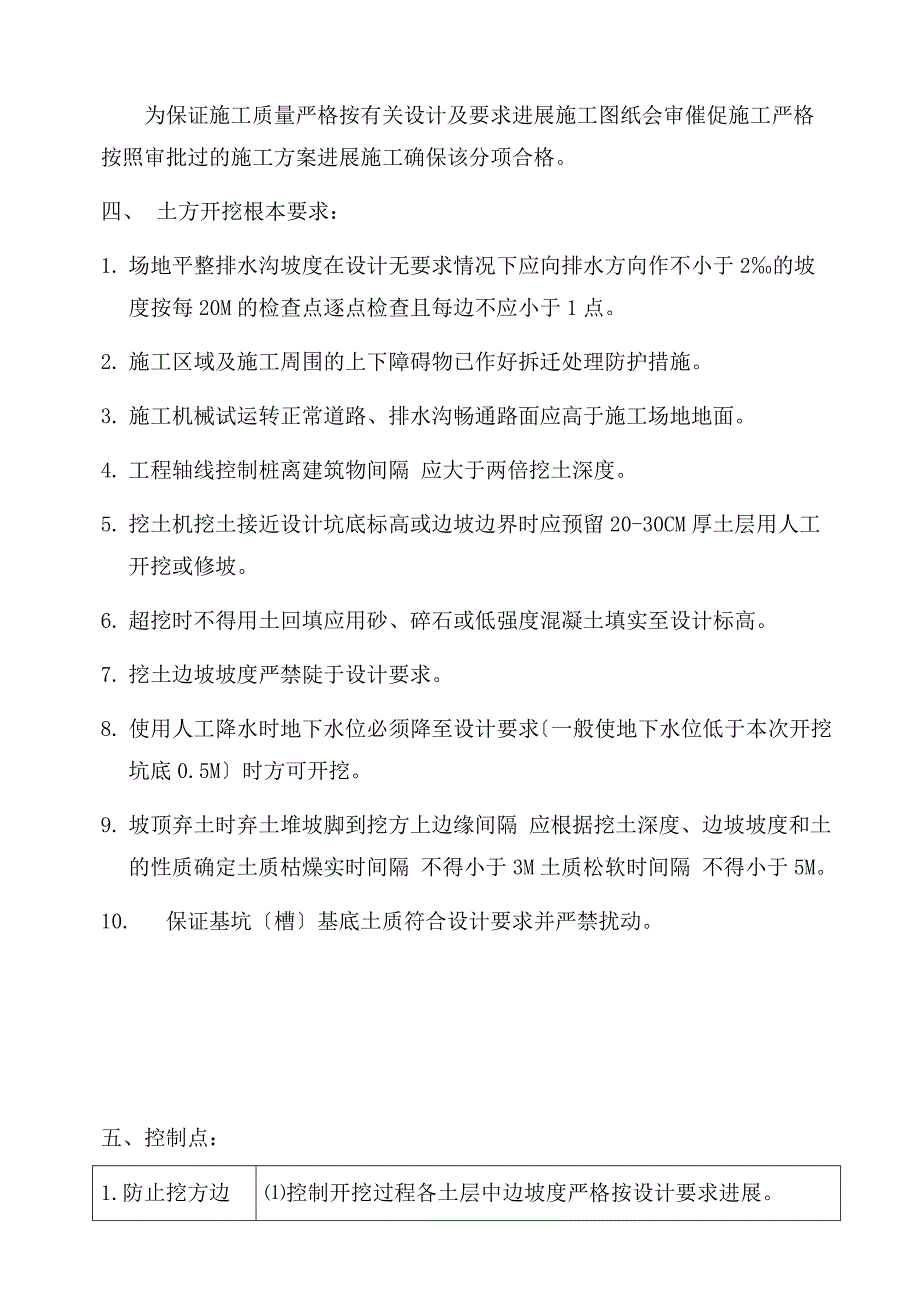 为保证施工质量严格按有关设计及要求进展施工图纸会审催促施工严格按照审批过的施工方案进展施工确保该分项合格。

四、 土方开挖根本要求：

1. 场地平整排水沟坡度在设计无要求情况下应向排水方向作不小于 2‰的坡度按每 20M 的检查点逐点检查且每边不应小于 1 点。

2. 施工区域及施工周围的上下障碍物已作好拆迁处理防护措施。

3. 施工机械试运转正常道路、排水沟畅通路面应高于施工场地地面。

4. 工程轴线控制桩离建筑物间隔 应大于两倍挖土深度。

5. 挖土机挖土接近设计坑底标高或边坡边界时应预留 20-30CM 厚土层用人工开挖或修坡。

6. 超挖时不得用土回填应用砂、碎石或低强度混凝土填实至设计标高。

7. 挖土边坡坡度严禁陡于设计要求。

8. 使用人工降水时地下水位必须降至设计要求〔一般使地下水位低于本次开挖坑底 0.5M〕时方可开挖。

9. 坡顶弃土时弃土堆坡脚到挖方上边缘间隔 应根据挖土深度、边坡坡度和土的性质确定土质枯燥实时间隔 不得小于 3M 土质松软时间隔 不得小于 5M。

10. 保证基坑〔槽〕基底土质符合设计要求并严禁扰动。

五、控制点：

| 1.防止挖方边 | ⑴控制开挖过程各土层中边坡度严格按设计要求进展。 |
|---|---|